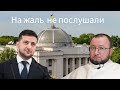 На жаль не послушали